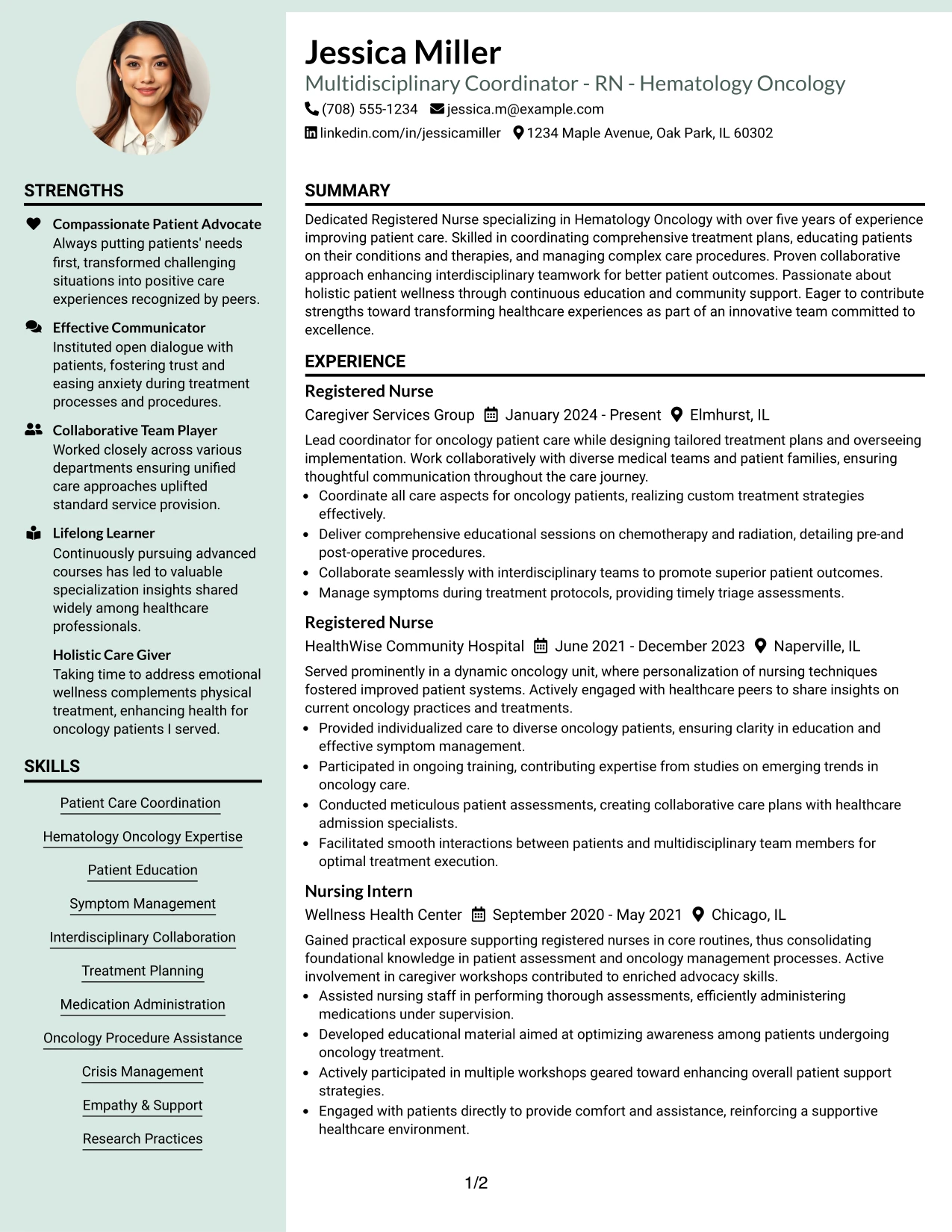 STRENGTHS

Compassionate Patient Advocate
Always putting patients' needs first, transformed challenging situations into positive care experiences recognized by peers.

Effective Communicator
Instituted open dialogue with patients, fostering trust and easing anxiety during treatment processes and procedures.

Collaborative Team Player
Worked closely across various departments ensuring unified care approaches uplifted standard service provision.

Lifelong Learner
Continuously pursuing advanced courses has led to valuable specialization insights shared widely among healthcare professionals.

Holistic Care Giver
Taking time to address emotional wellness complements physical treatment, enhancing health for oncology patients I served.

SKILLS

Patient Care Coordination

Hematology Oncology Expertise

Patient Education

Symptom Management

Interdisciplinary Collaboration

Treatment Planning

Medication Administration

Oncology Procedure Assistance

Crisis Management

Empathy & Support

Research Practices

Jessica Miller
Multidisciplinary Coordinator - RN - Hematology Oncology
(708) 555-1234 jessica.m@example.com
linkedin.com/in/jessicamiller 1234 Maple Avenue, Oak Park, IL 60302

SUMMARY

Dedicated Registered Nurse specializing in Hematology Oncology with over five years of experience improving patient care. Skilled in coordinating comprehensive treatment plans, educating patients on their conditions and therapies, and managing complex care procedures. Proven collaborative approach enhancing interdisciplinary teamwork for better patient outcomes. Passionate about holistic patient wellness through continuous education and community support. Eager to contribute strengths toward transforming healthcare experiences as part of an innovative team committed to excellence.

EXPERIENCE

Registered Nurse
Caregiver Services Group January 2024 - Present Elmhurst, IL

Lead coordinator for oncology patient care while designing tailored treatment plans and overseeing implementation. Work collaboratively with diverse medical teams and patient families, ensuring thoughtful communication throughout the care journey.
• Coordinate all care aspects for oncology patients, realizing custom treatment strategies effectively.
• Deliver comprehensive educational sessions on chemotherapy and radiation, detailing pre-and post-operative procedures.
• Collaborate seamlessly with interdisciplinary teams to promote superior patient outcomes.
• Manage symptoms during treatment protocols, providing timely triage assessments.

Registered Nurse
HealthWise Community Hospital June 2021 - December 2023 Naperville, IL

Served prominently in a dynamic oncology unit, where personalization of nursing techniques fostered improved patient systems. Actively engaged with healthcare peers to share insights on current oncology practices and treatments.
• Provided individualized care to diverse oncology patients, ensuring clarity in education and effective symptom management.
• Participated in ongoing training, contributing expertise from studies on emerging trends in oncology care.
• Conducted meticulous patient assessments, creating collaborative care plans with healthcare admission specialists.
• Facilitated smooth interactions between patients and multidisciplinary team members for optimal treatment execution.

Nursing Intern
Wellness Health Center September 2020 - May 2021 Chicago, IL

Gained practical exposure supporting registered nurses in core routines, thus consolidating foundational knowledge in patient assessment and oncology management processes. Active involvement in caregiver workshops contributed to enriched advocacy skills.
• Assisted nursing staff in performing thorough assessments, efficiently administering medications under supervision.
• Developed educational material aimed at optimizing awareness among patients undergoing oncology treatment.
• Actively participated in multiple workshops geared toward enhancing overall patient support strategies.
• Engaged with patients directly to provide comfort and assistance, reinforcing a supportive healthcare environment.

1/2